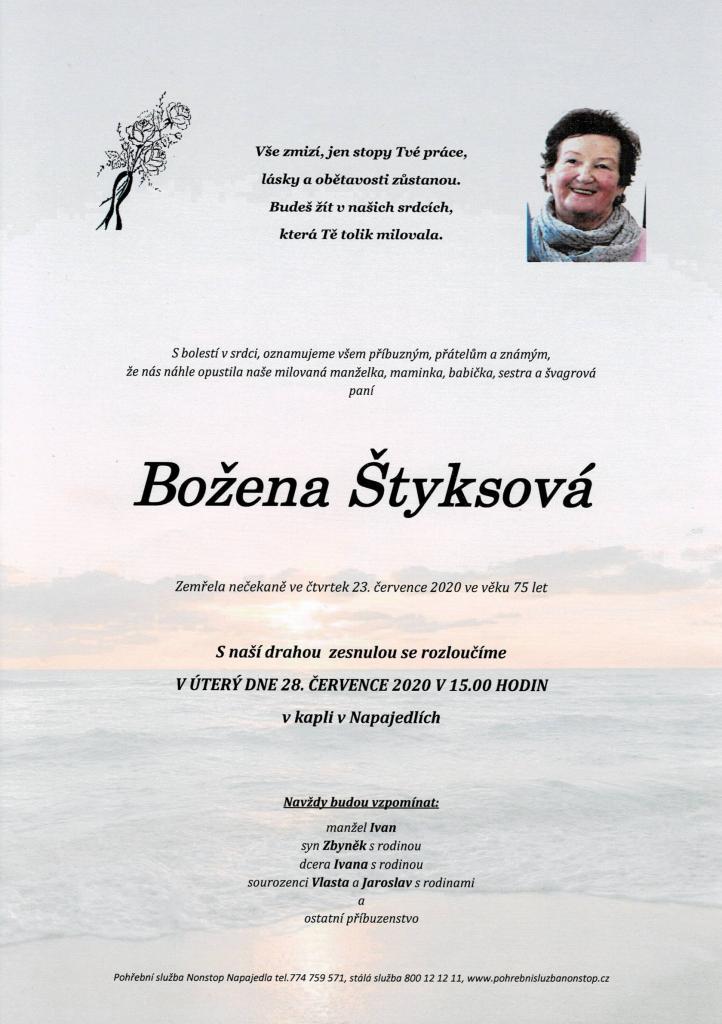 Vše zmizí, jen stopy Tvé práce,
lásky a obětavosti zůstanou.
Budeš žít v našich srdcích,
která Tě tolik milovala.

S bolestí v srdci, oznamujeme všem příbuzným, přátelům a známým, že nás náhle opustila naše milovaná manželka, maminka, babička, sestra a švagrová paní

Božena Štyksová

Zemřela nečekaně ve čtvrtek 23. července 2020 ve věku 75 let

S naší drahou zesnulou se rozloučíme
V ÚTERÝ DNE 28. ČERVENCE 2020 V 15.00 HODIN
v kapli v Napajedlích

Navždy budou vzpomínat:
manžel Ivan
syn Zbyněk s rodinou
dcera Ivana s rodinou
sourozenci Vlasta a Jaroslav s rodinami
a
ostatní příbuzenstvo

Pohřební služba Nonstop Napajedla tel.774 759 571, stálá služba 800 12 12 11, www.pohrebnisluzbanonstop.cz